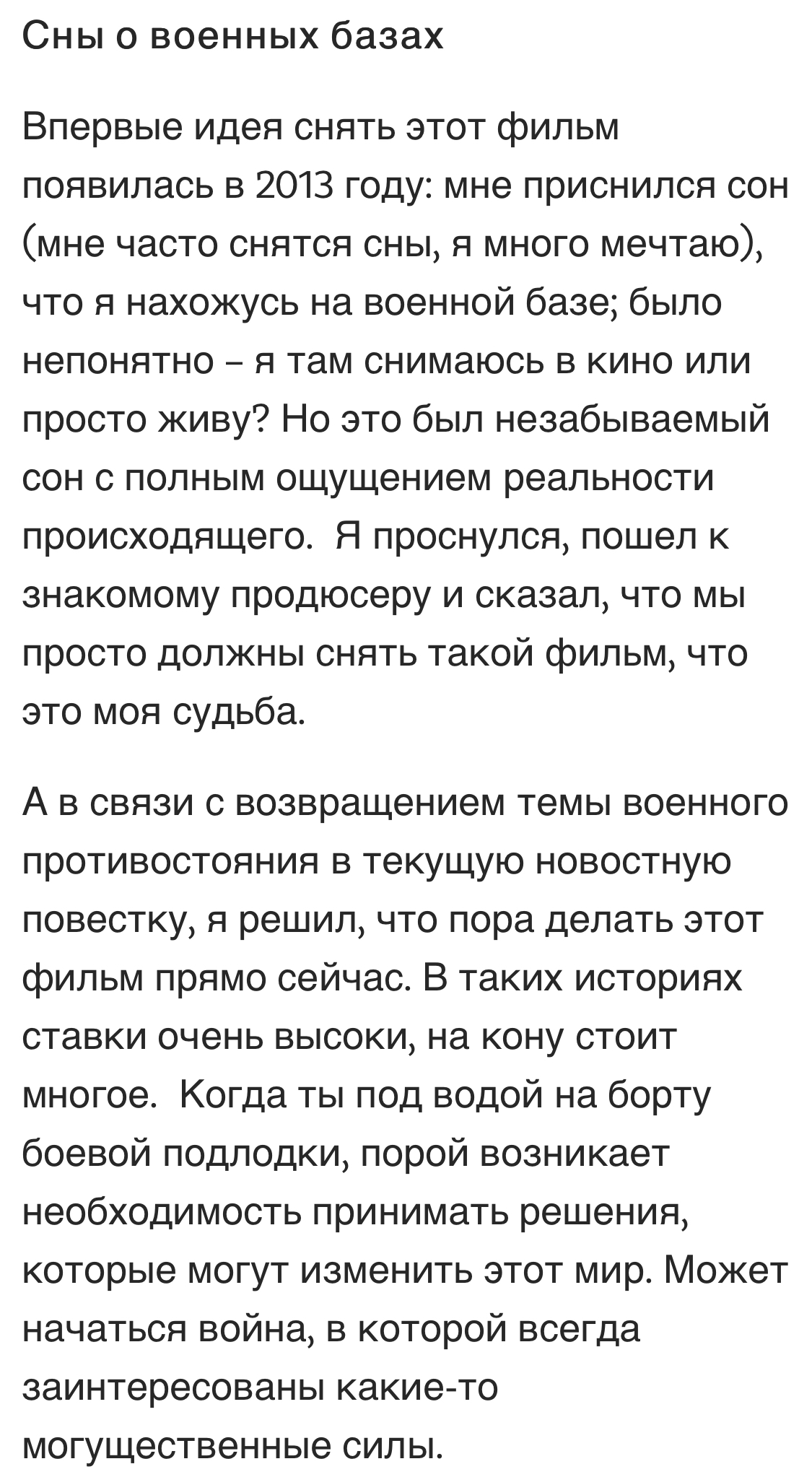 Сны о военных базах

Впервые идея снять этот фильм появилась в 2013 году: мне приснился сон (мне часто снятся сны, я много мечтаю), что я нахожусь на военной базе; было непонятно – я там снимаюсь в кино или просто живу? Но это был незабываемый сон с полным ощущением реальности происходящего. Я проснулся, пошел к знакомому продюсеру и сказал, что мы просто должны снять такой фильм, что это моя судьба.

А в связи с возвращением темы военного противостояния в текущую новостную повестку, я решил, что пора делать этот фильм прямо сейчас. В таких историях ставки очень высоки, на кону стоит многое. Когда ты под водой на борту боевой подлодки, порой возникает необходимость принимать решения, которые могут изменить этот мир. Может начаться война, в которой всегда заинтересованы какие-то могущественные силы.